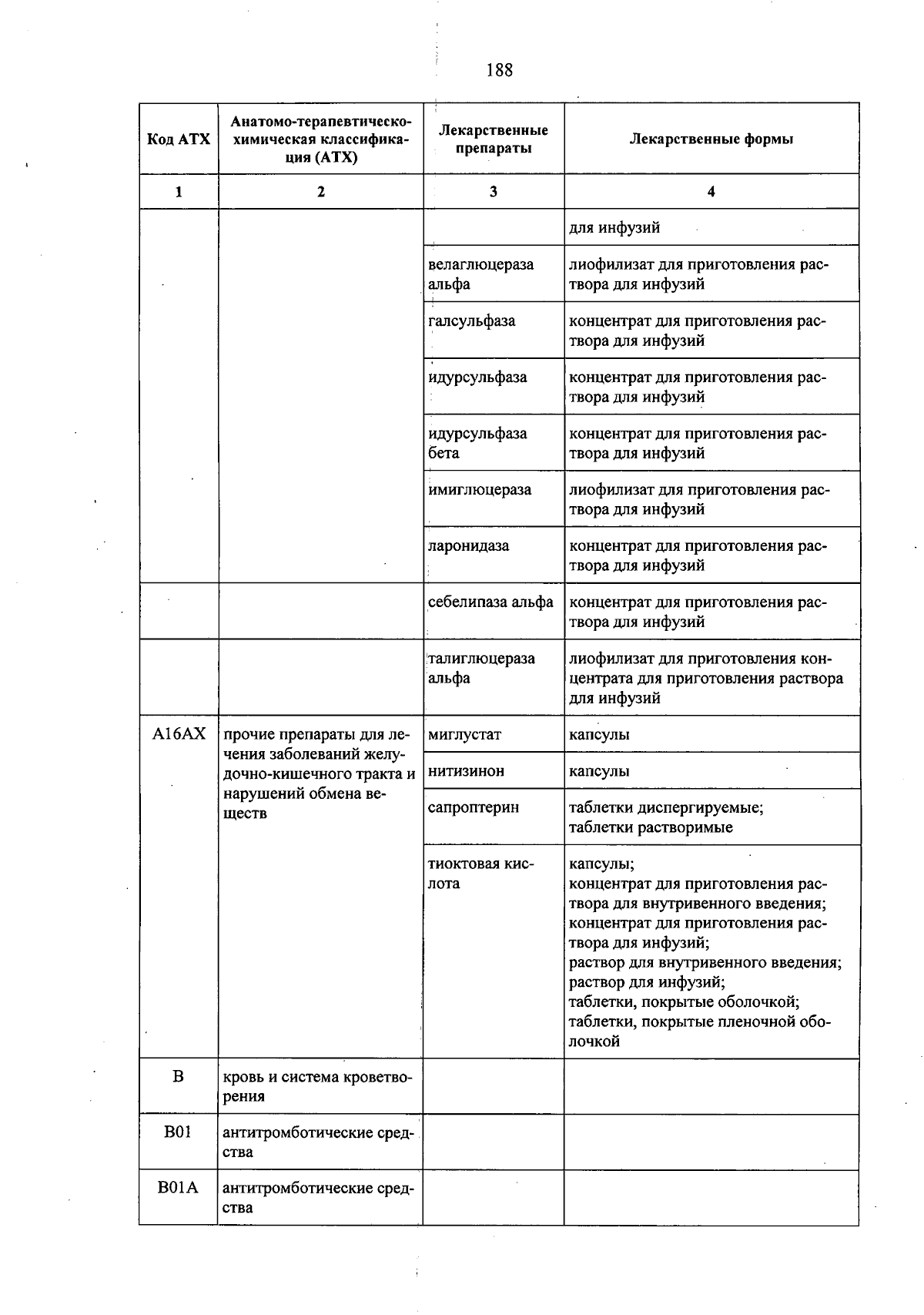 188

| Код АТХ | Анатомо-терапевтическо-химическая классификация (АТХ) | Лекарственные препараты | Лекарственные формы |
|---|---|---|---|
| 1 | 2 | 3 | 4 |
| | | | для инфузий |
| | | велаглюцераза альфа | лиофилизат для приготовления раствора для инфузий |
| | | галсульфаза | концентрат для приготовления раствора для инфузий |
| | | идурсульфаза | концентрат для приготовления раствора для инфузий |
| | | идурсульфаза бета | концентрат для приготовления раствора для инфузий |
| | | имиглюцераза | лиофилизат для приготовления раствора для инфузий |
| | | ларонидаза | концентрат для приготовления раствора для инфузий |
| | | себелипаза альфа | концентрат для приготовления раствора для инфузий |
| | | талиглюцераза альфа | лиофилизат для приготовления концентрата для приготовления раствора для инфузий |
| A16AX | прочие препараты для лечения заболеваний желудочно-кишечного тракта и нарушений обмена веществ | миглустат | капсулы |
| | | нитизинон | капсулы |
| | | сапроптерин | таблетки диспергируемые; таблетки растворимые |
| | | тиоктовая кислота | капсулы; концентрат для приготовления раствора для внутривенного введения; концентрат для приготовления раствора для инфузий; раствор для внутривенного введения; раствор для инфузий; таблетки, покрытые оболочкой; таблетки, покрытые пленочной оболочкой |
| B | кровь и система кроветворения | | |
| B01 | антитромботические средства | | |
| B01A | антитромботические средства | | |